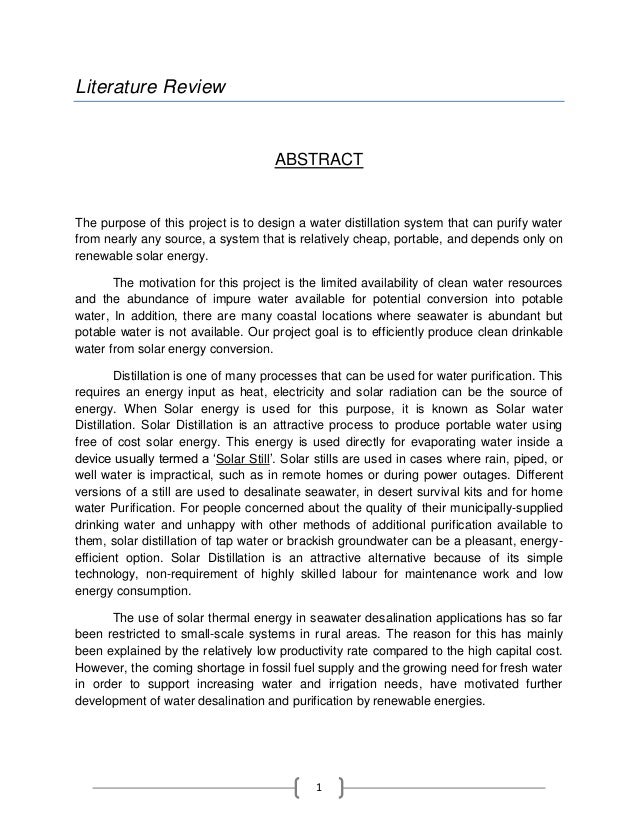 Literature Review

ABSTRACT

The purpose of this project is to design a water distillation system that can purify water from nearly any source, a system that is relatively cheap, portable, and depends only on renewable solar energy.

The motivation for this project is the limited availability of clean water resources and the abundance of impure water available for potential conversion into potable water, In addition, there are many coastal locations where seawater is abundant but potable water is not available. Our project goal is to efficiently produce clean drinkable water from solar energy conversion.

Distillation is one of many processes that can be used for water purification. This requires an energy input as heat, electricity and solar radiation can be the source of energy. When Solar energy is used for this purpose, it is known as Solar water Distillation. Solar Distillation is an attractive process to produce portable water using free of cost solar energy. This energy is used directly for evaporating water inside a device usually termed a 'Solar Still'. Solar stills are used in cases where rain, piped, or well water is impractical, such as in remote homes or during power outages. Different versions of a still are used to desalinate seawater, in desert survival kits and for home water Purification. For people concerned about the quality of their municipally-supplied drinking water and unhappy with other methods of additional purification available to them, solar distillation of tap water or brackish groundwater can be a pleasant, energy-efficient option. Solar Distillation is an attractive alternative because of its simple technology, non-requirement of highly skilled labour for maintenance work and low energy consumption.

The use of solar thermal energy in seawater desalination applications has so far been restricted to small-scale systems in rural areas. The reason for this has mainly been explained by the relatively low productivity rate compared to the high capital cost. However, the coming shortage in fossil fuel supply and the growing need for fresh water in order to support increasing water and irrigation needs, have motivated further development of water desalination and purification by renewable energies.

1